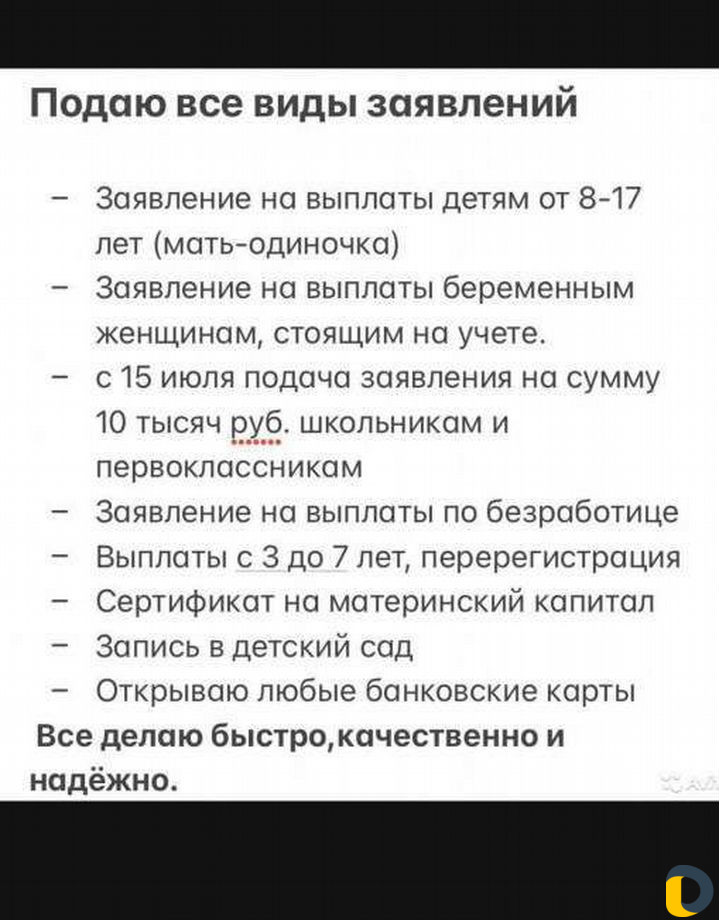 Подаю все виды заявлений

– Заявление на выплаты детям от 8-17 лет (мать-одиночка)
– Заявление на выплаты беременным женщинам, стоящим на учете.
– с 15 июля подача заявления на сумму 10 тысяч руб. школьникам и первоклассникам
– Заявление на выплаты по безработице
– Выплаты с 3 до 7 лет, перерегистрация
– Сертификат на материнский капитал
– Запись в детский сад
– Открываю любые банковские карты

Все делаю быстро,качественно и надёжно.